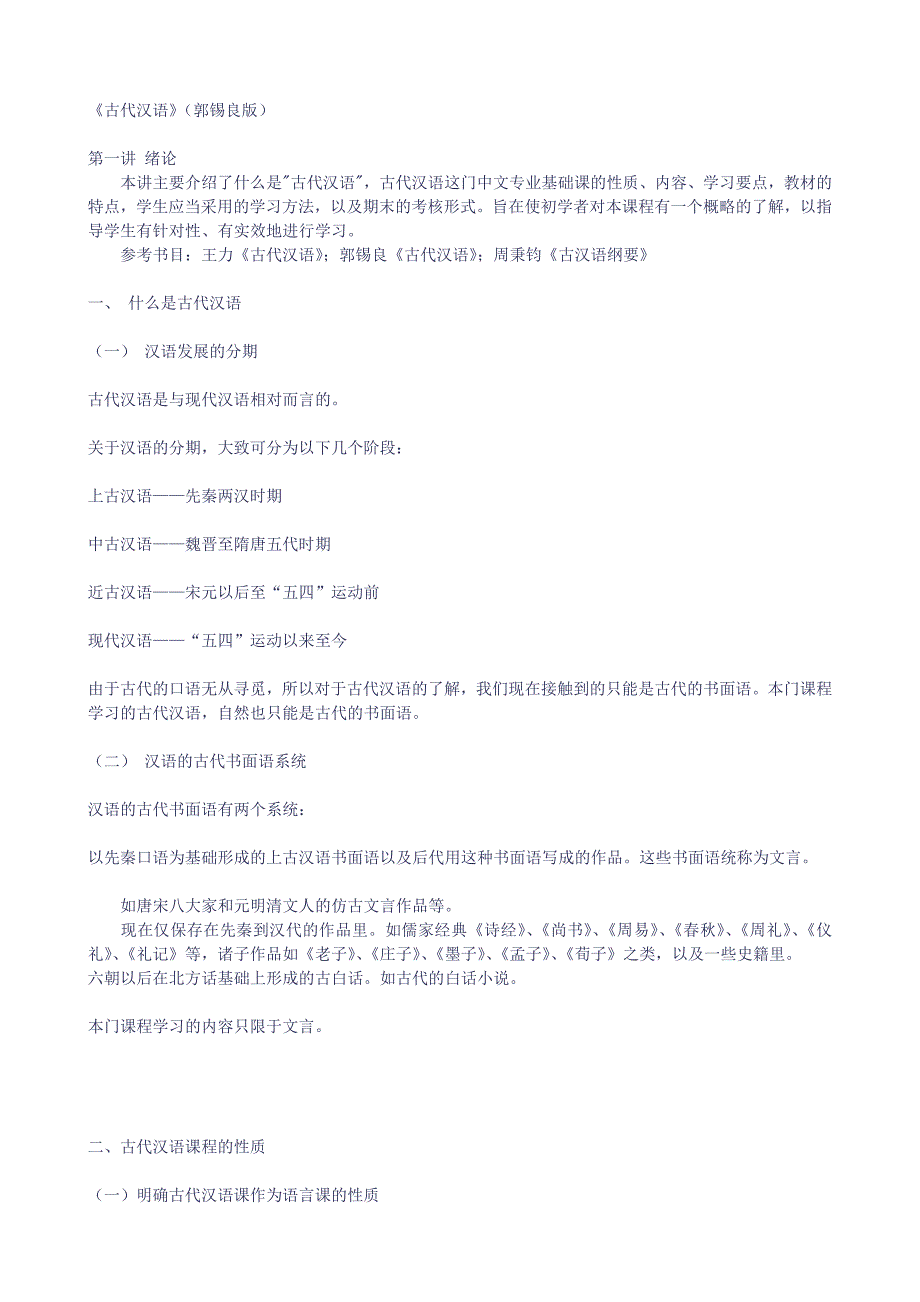 《古代汉语》(郭锡良版)

第一讲 绪论

本讲主要介绍了什么是"古代汉语"，古代汉语这门中文专业基础课的性质、内容、学习要点，教材的特点，学生应当采用的学习方法，以及期末的考核形式。旨在使初学者对本课程有一个概略的了解，以指导学生有针对性、有实效地进行学习。

参考书目：王力《古代汉语》；郭锡良《古代汉语》；周秉钧《古汉语纲要》

一、 什么是古代汉语

（一） 汉语发展的分期

古代汉语是与现代汉语相对而言的。

关于汉语的分期，大致可分为以下几个阶段：

上古汉语——先秦两汉时期

中古汉语——魏晋至隋唐五代时期

近古汉语——宋元以后至“五四”运动前

现代汉语——“五四”运动以来至今

由于古代的口语无从寻觅，所以对于古代汉语的了解，我们现在接触到的只能是古代的书面语。本门课程学习的古代汉语，自然也只能是古代的书面语。

（二） 汉语的古代书面语系统

汉语的古代书面语有两个系统：

以先秦口语为基础形成的上古汉语书面语以及后代用这种书面语写成的作品。这些书面语统称为文言。

如唐宋八大家和元明清文人的仿古文言作品等。

现在仅保存在先秦到汉代的作品里。如儒家经典《诗经》、《尚书》、《周易》、《春秋》、《周礼》、《仪礼》、《礼记》等，诸子作品如《老子》、《庄子》、《墨子》、《孟子》、《荀子》之类，以及一些史籍里。

六朝以后在北方话基础上形成的古白话。如古代的白话小说。

本门课程学习的内容只限于文言。

二、古代汉语课程的性质

（一）明确古代汉语课作为语言课的性质